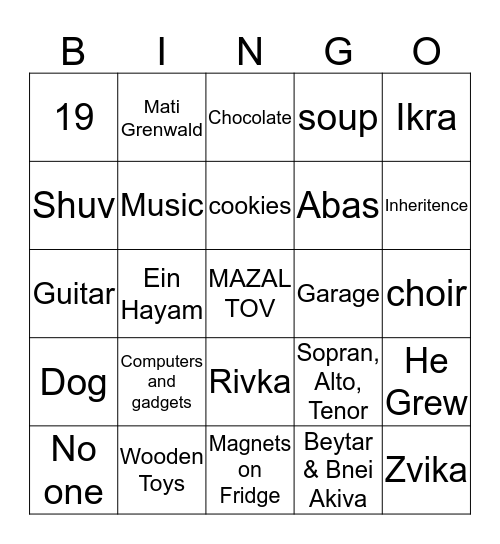 | B | I | N | G | O |
|---|---|---|---|---|
| 19 | Mati Grenwald | Chocolate | soup | Ikra |
| Shuv | Music | cookies | Abas | Inheritence |
| Guitar | Ein Hayam | MAZAL TOV | Garage | choir |
| Dog | Computers and gadgets | Rivka | Sopran, Alto, Tenor | He Grew |
| No one | Wooden Toys | Magnets on Fridge | Beytar & Bnei Akiva | Zvika |